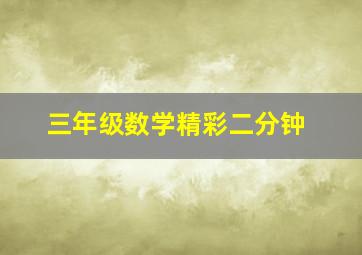 三年级数学精彩二分钟